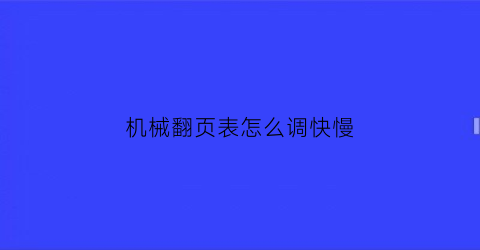 机械翻页表怎么调快慢